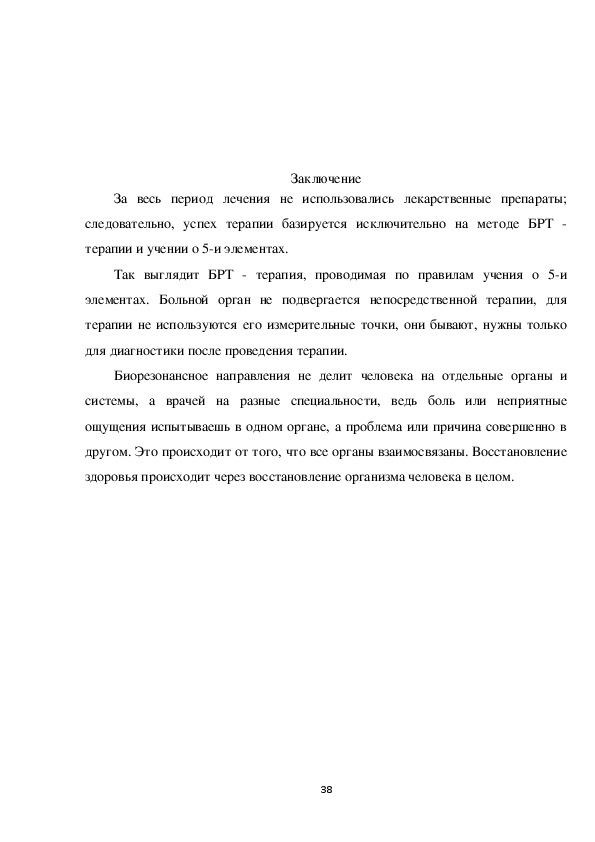 Заключение

За весь период лечения не использовались лекарственные препараты; следовательно, успех терапии базируется исключительно на методе БРТ - терапии и учении о 5-и элементах.

Так выглядит БРТ - терапия, проводимая по правилам учения о 5-и элементах. Больной орган не подвергается непосредственной терапии, для терапии не используются его измерительные точки, они бывают, нужны только для диагностики после проведения терапии.

Биорезонансное направления не делит человека на отдельные органы и системы, а врачей на разные специальности, ведь боль или неприятные ощущения испытываешь в одном органе, а проблема или причина совершенно в другом. Это происходит от того, что все органы взаимосвязаны. Восстановление здоровья происходит через восстановление организма человека в целом.

38